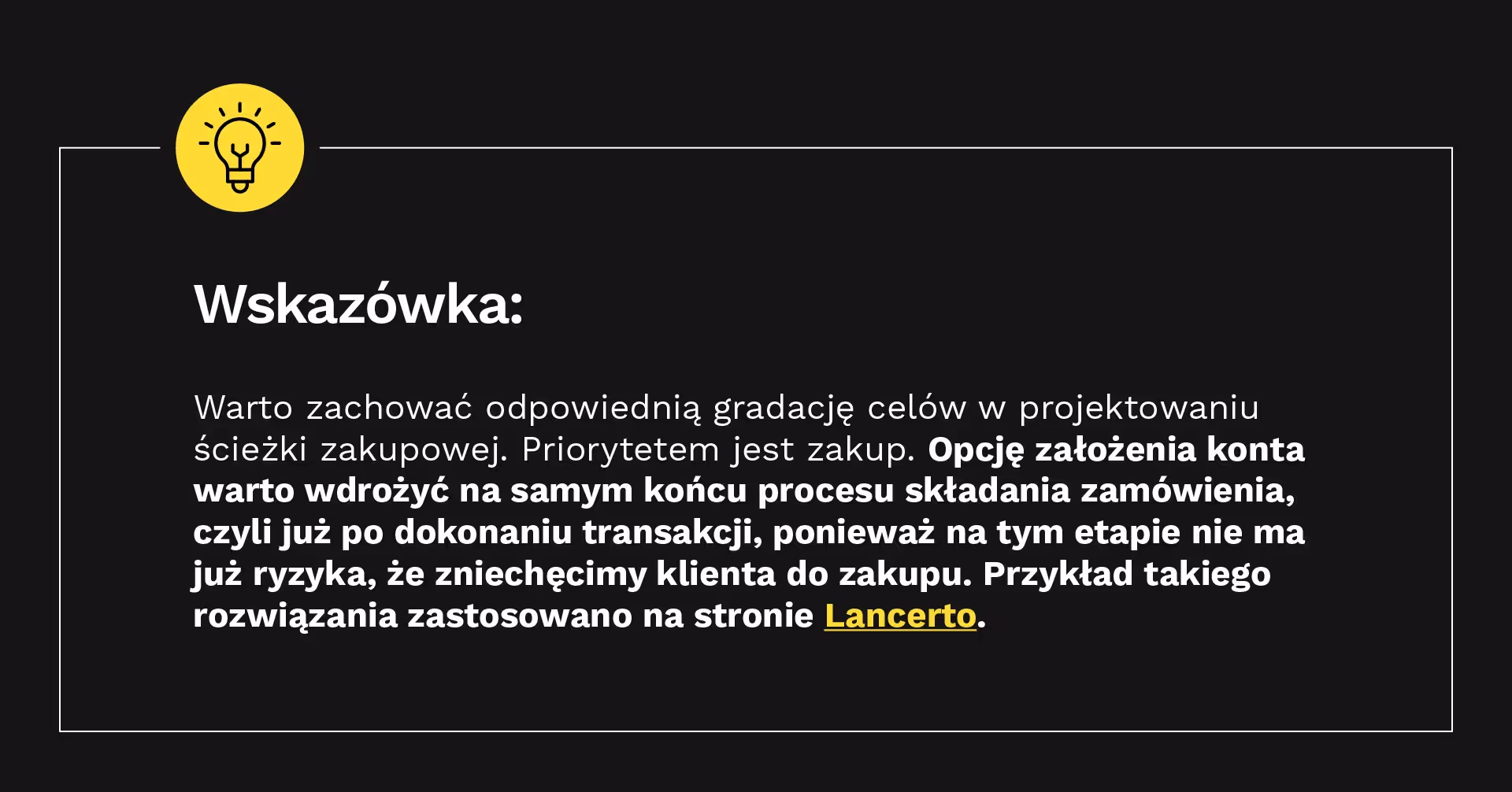 Wskazówka:

Warto zachować odpowiednią gradację celów w projektowaniu ścieżki zakupowej. Priorytetem jest zakup. Opcję założenia konta warto wdrożyć na samym końcu procesu składania zamówienia, czyli już po dokonaniu transakcji, ponieważ na tym etapie nie ma już ryzyka, że zniechęcimy klienta do zakupu. Przykład takiego rozwiązania zastosowano na stronie Lancerto.